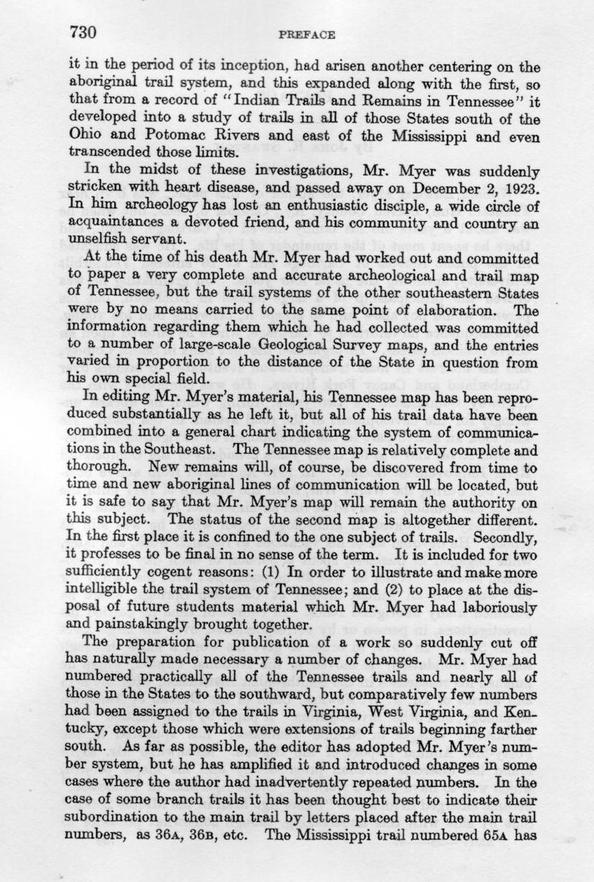 730 PREFACE

it in the period of its inception, had arisen another centering on the aboriginal trail system, and this expanded along with the first, so that from a record of "Indian Trails and Remains in Tennessee" it developed into a study of trails in all of those States south of the Ohio and Potomac Rivers and east of the Mississippi and even transcended those limits.

In the midst of these investigations, Mr. Myer was suddenly stricken with heart disease, and passed away on December 2, 1923. In him archeology has lost an enthusiastic disciple, a wide circle of acquaintances a devoted friend, and his community and country an unselfish servant.

At the time of his death Mr. Myer had worked out and committed to paper a very complete and accurate archeological and trail map of Tennessee, but the trail systems of the other southeastern States were by no means carried to the same point of elaboration. The information regarding them which he had collected was committed to a number of large-scale Geological Survey maps, and the entries varied in proportion to the distance of the State in question from his own special field.

In editing Mr. Myer's material, his Tennessee map has been reproduced substantially as he left it, but all of his trail data have been combined into a general chart indicating the system of communications in the Southeast. The Tennessee map is relatively complete and thorough. New remains will, of course, be discovered from time to time and new aboriginal lines of communication will be located, but it is safe to say that Mr. Myer's map will remain the authority on this subject. The status of the second map is altogether different. In the first place it is confined to the one subject of trails. Secondly, it professes to be final in no sense of the term. It is included for two sufficiently cogent reasons: (1) In order to illustrate and make more intelligible the trail system of Tennessee; and (2) to place at the disposal of future students material which Mr. Myer had laboriously and painstakingly brought together.

The preparation for publication of a work so suddenly cut off has naturally made necessary a number of changes. Mr. Myer had numbered practically all of the Tennessee trails and nearly all of those in the States to the southward, but comparatively few numbers had been assigned to the trails in Virginia, West Virginia, and Kentucky, except those which were extensions of trails beginning farther south. As far as possible, the editor has adopted Mr. Myer's number system, but he has amplified it and introduced changes in some cases where the author had inadvertently repeated numbers. In the case of some branch trails it has been thought best to indicate their subordination to the main trail by letters placed after the main trail numbers, as 36A, 36B, etc. The Mississippi trail numbered 65A has